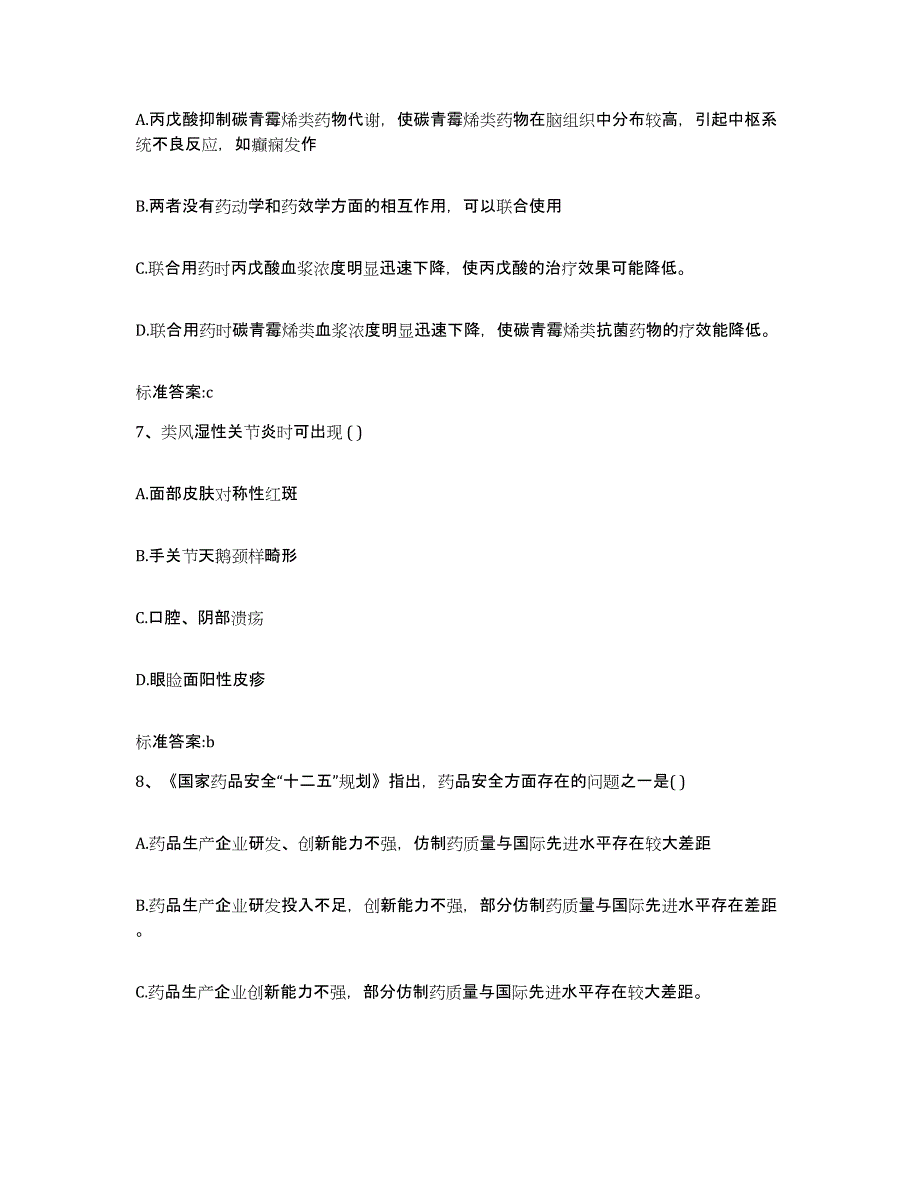 A.丙戊酸抑制碳青霉烯类药物代谢，使碳青霉烯类药物在脑组织中分布较高，引起中枢系统不良反应，如癫痫发作

B.两者没有药动学和药效学方面的相互作用，可以联合使用

C.联合用药时丙戊酸血浆浓度明显迅速下降，使丙戊酸的治疗效果可能降低。

D.联合用药时碳青霉烯类血浆浓度明显迅速下降，使碳青霉烯类抗菌药物的疗效能降低。

标准答案:c

7、类风湿性关节炎时可出现 ( )

A.面部皮肤对称性红斑

B.手关节天鹅颈样畸形

C.口腔、阴部溃疡

D.眼睑面阳性皮疹

标准答案:b

8、《国家药品安全“十二五”规划》指出，药品安全方面存在的问题之一是( )

A.药品生产企业研发、创新能力不强，仿制药质量与国际先进水平存在较大差距

B.药品生产企业研发投入不足，创新能力不强，部分仿制药质量与国际先进水平存在差距。

C.药品生产企业创新能力不强，部分仿制药质量与国际先进水平存在较大差距。